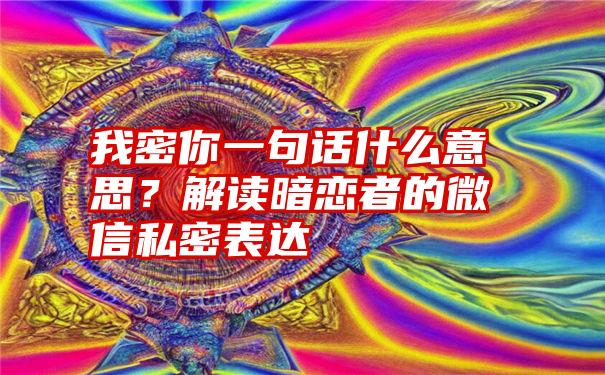 我密你一句话什么意思？解读暗恋者的微信私密表达